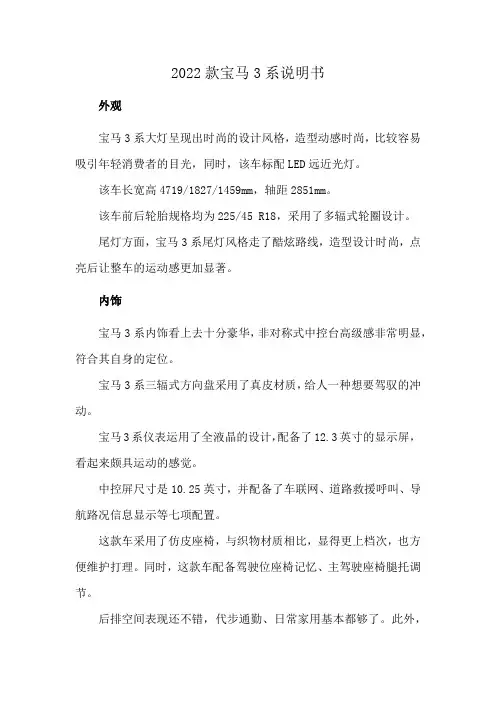 2022 款宝马 3 系说明书

外观

宝马 3 系大灯呈现出时尚的设计风格，造型动感时尚，比较容易吸引年轻消费者的目光，同时，该车标配 LED 远近光灯。

该车长宽高 4719/1827/1459mm，轴距 2851mm。

该车前后轮胎规格均为 225/45 R18，采用了多辐式轮圈设计。

尾灯方面，宝马 3 系尾灯风格走了酷炫路线，造型设计时尚，点亮后让整车的运动感更加显著。

内饰

宝马 3 系内饰看上去十分豪华，非对称式中控台高级感非常明显，符合其自身的定位。

宝马 3 系三辐式方向盘采用了真皮材质，给人一种想要驾驭的冲动。

宝马 3 系仪表运用了全液晶的设计，配备了 12.3 英寸的显示屏，看起来颇具运动的感觉。

中控屏尺寸是 10.25 英寸，并配备了车联网、道路救援呼叫、导航路况信息显示等七项配置。

这款车采用了仿皮座椅，与织物材质相比，显得更上档次，也方便维护打理。同时，这款车配备驾驶位座椅记忆、主驾驶座椅腿托调节。

后排空间表现还不错，代步通勤、日常家用基本都够了。此外，